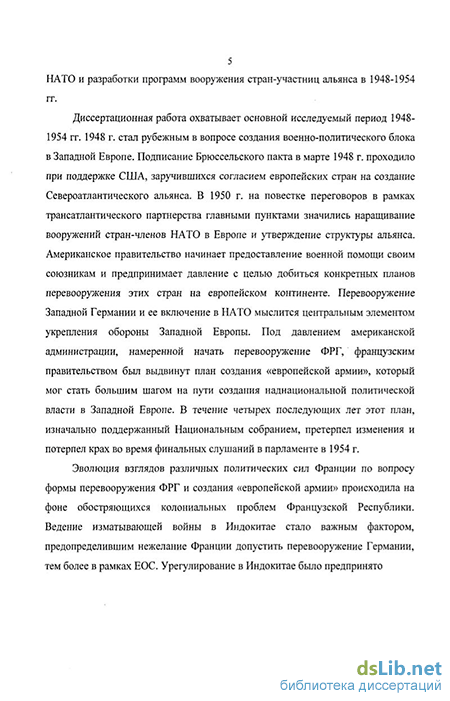 5

НАТО и разработки программ вооружения стран-участниц альянса в 1948-1954 гг.

Диссертационная работа охватывает основной исследуемый период 1948-1954 гг. 1948 г. стал рубежным в вопросе создания военно-политического блока в Западной Европе. Подписание Брюссельского пакта в марте 1948 г. проходило при поддержке США, заручившихся согласием европейских стран на создание Североатлантического альянса. В 1950 г. на повестке переговоров в рамках трансатлантического партнерства главными пунктами значились наращивание вооружений стран-членов НАТО в Европе и утверждение структуры альянса. Американское правительство начинает предоставление военной помощи своим союзникам и предпринимает давление с целью добиться конкретных планов перевооружения этих стран на европейском континенте. Перевооружение Западной Германии и ее включение в НАТО мыслится центральным элементом укрепления обороны Западной Европы. Под давлением американской администрации, намеренной начать перевооружение ФРГ, французским правительством был выдвинут план создания «европейской армии», который мог стать большим шагом на пути создания наднациональной политической власти в Западной Европе. В течение четырех последующих лет этот план, изначально поддержанный Национальным собранием, претерпел изменения и потерпел крах во время финальных слушаний в парламенте в 1954 г.

Эволюция взглядов различных политических сил Франции по вопросу формы перевооружения ФРГ и создания «европейской армии» происходила на фоне обостряющихся колониальных проблем Французской Республики. Ведение изматывающей войны в Индокитае стало важным фактором, предопределившим нежелание Франции допустить перевооружение Германии, тем более в рамках ЕОС. Урегулирование в Индокитае было предпринято

dsLib.net
библиотека диссертаций